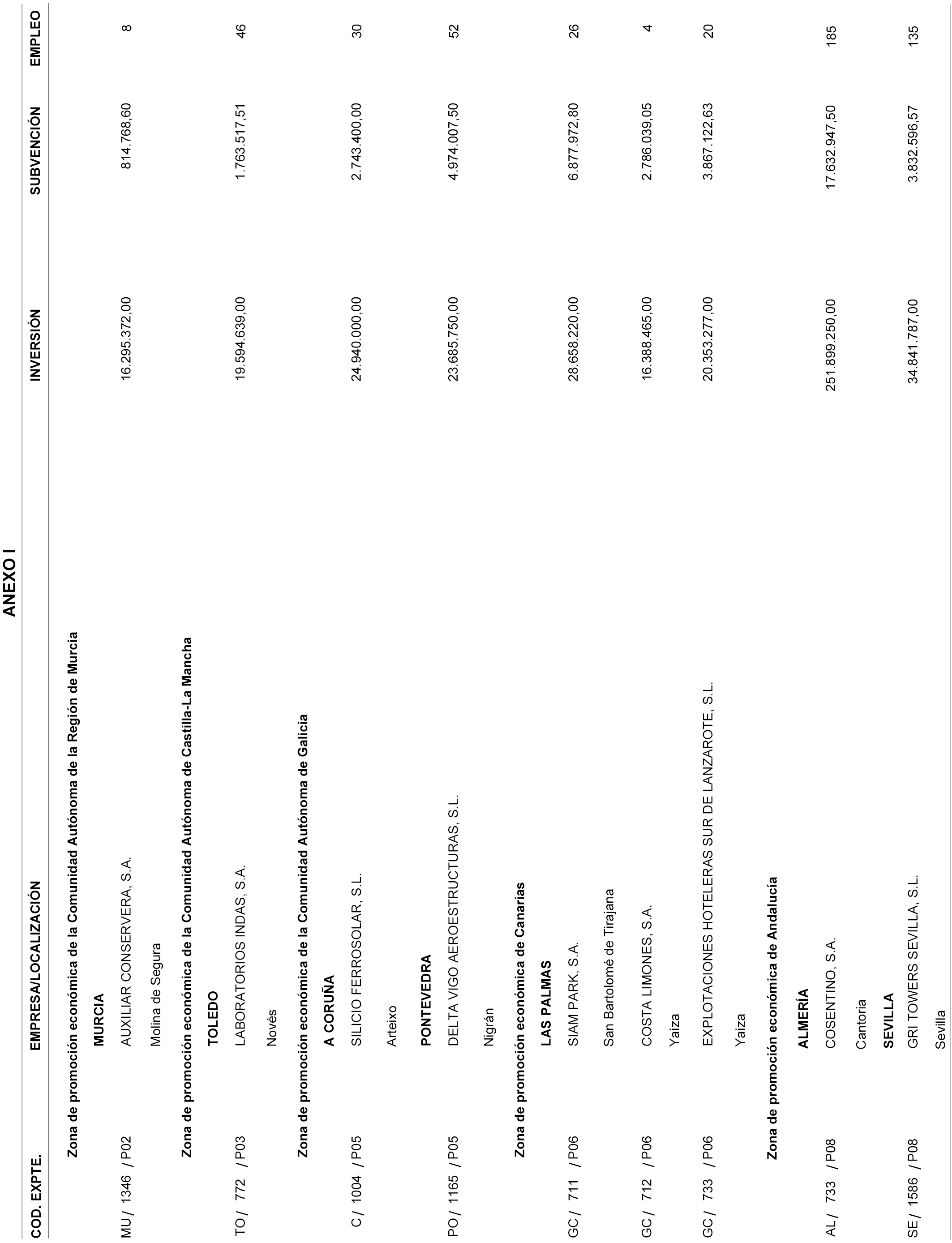 ANEXO I

| COD. EXPTE. | EMPRESA/LOCALIZACIÓN | INVERSIÓN | SUBVENCIÓN | EMPLEO |
|---|---|---|---|---|
| | **Zona de promoción económica de la Comunidad Autónoma de la Región de Murcia** | | | |
| | **MURCIA** | | | |
| MU / 1346 / P02 | AUXILIAR CONSERVERA, S.A. | 16.295.372,00 | 814.768,60 | 8 |
| | Molina de Segura | | | |
| | **Zona de promoción económica de la Comunidad Autónoma de Castilla-La Mancha** | | | |
| | **TOLEDO** | | | |
| TO / 772 / P03 | LABORATORIOS INDAS, S.A. | 19.594.639,00 | 1.763.517,51 | 46 |
| | Novés | | | |
| | **Zona de promoción económica de la Comunidad Autónoma de Galicia** | | | |
| | **A CORUÑA** | | | |
| C / 1004 / P05 | SILICIO FERROSOLAR, S.L. | 24.940.000,00 | 2.743.400,00 | 30 |
| | Arteixo | | | |
| | **PONTEVEDRA** | | | |
| PO / 1165 / P05 | DELTA VIGO AEROESTRUCTURAS, S.L. | 23.685.750,00 | 4.974.007,50 | 52 |
| | Nigrán | | | |
| | **Zona de promoción económica de Canarias** | | | |
| | **LAS PALMAS** | | | |
| GC / 711 / P06 | SIAM PARK, S.A. | 28.658.220,00 | 6.877.972,80 | 26 |
| | San Bartolomé de Tirajana | | | |
| GC / 712 / P06 | COSTA LIMONES, S.A. | 16.388.465,00 | 2.786.039,05 | 4 |
| | Yaiza | | | |
| GC / 733 / P06 | EXPLOTACIONES HOTELERAS SUR DE LANZAROTE, S.L. | 20.353.277,00 | 3.867.122,63 | 20 |
| | Yaiza | | | |
| | **Zona de promoción económica de Andalucía** | | | |
| | **ALMERÍA** | | | |
| AL / 733 / P08 | COSENTINO, S.A. | 251.899.250,00 | 17.632.947,50 | 185 |
| | Cantoria | | | |
| | **SEVILLA** | | | |
| SE / 1586 / P08 | GRI TOWERS SEVILLA, S.L. | 34.841.787,00 | 3.832.596,57 | 135 |
| | Sevilla | | | |